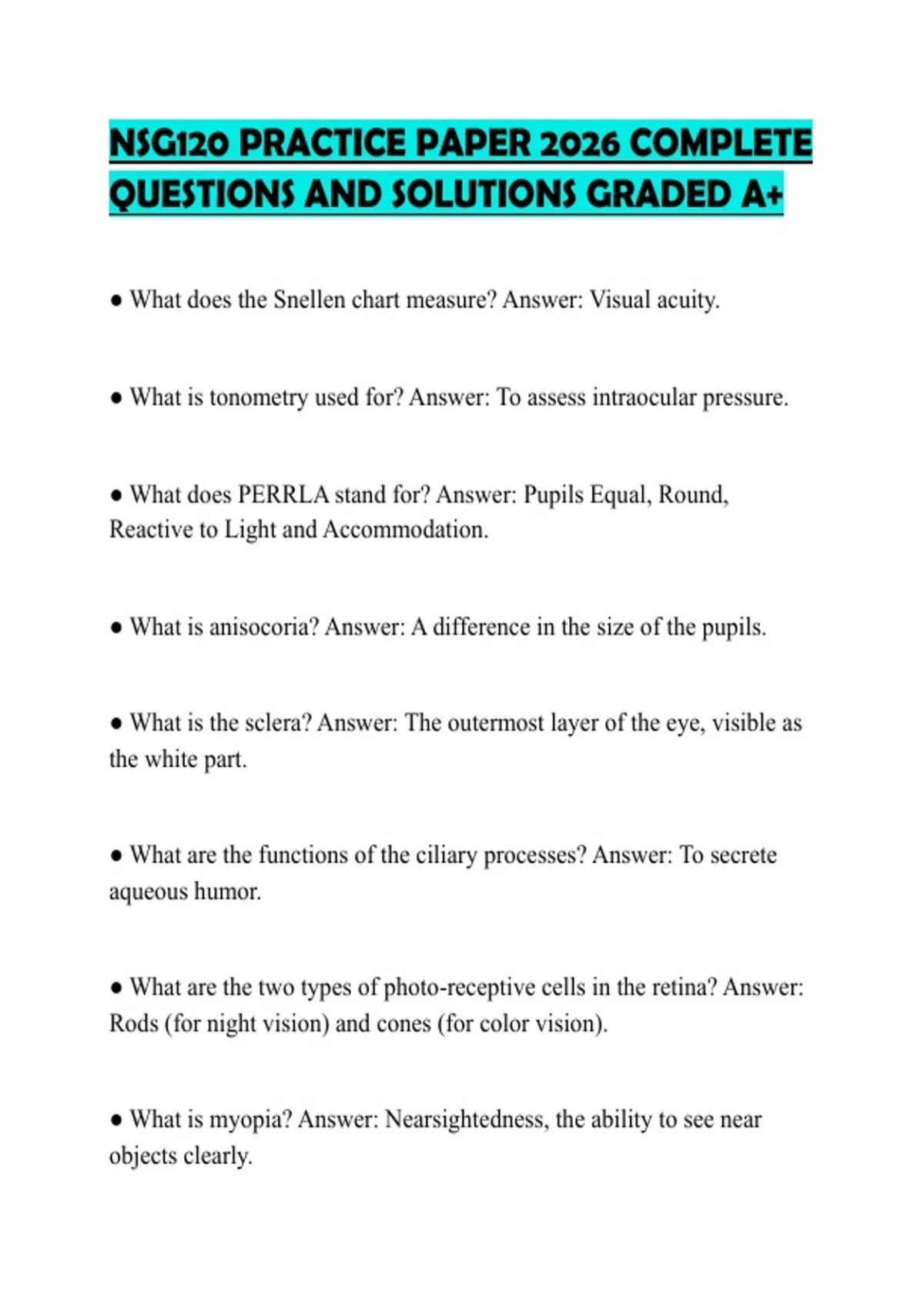 NSG120 PRACTICE PAPER 2026 COMPLETE QUESTIONS AND SOLUTIONS GRADED A+

● What does the Snellen chart measure? Answer: Visual acuity.

● What is tonometry used for? Answer: To assess intraocular pressure.

● What does PERRLA stand for? Answer: Pupils Equal, Round, Reactive to Light and Accommodation.

● What is anisocoria? Answer: A difference in the size of the pupils.

● What is the sclera? Answer: The outermost layer of the eye, visible as the white part.

● What are the functions of the ciliary processes? Answer: To secrete aqueous humor.

● What are the two types of photo-receptive cells in the retina? Answer: Rods (for night vision) and cones (for color vision).

● What is myopia? Answer: Nearsightedness, the ability to see near objects clearly.